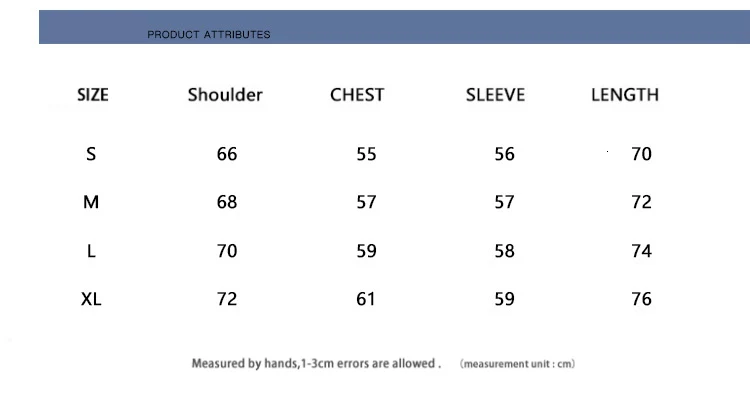 PRODUCT ATTRIBUTES

| SIZE | Shoulder | CHEST | SLEEVE | LENGTH |
|---|---|---|---|---|
| S | 66 | 55 | 56 | 70 |
| M | 68 | 57 | 57 | 72 |
| L | 70 | 59 | 58 | 74 |
| XL | 72 | 61 | 59 | 76 |

Measured by hands,1-3cm errors are allowed . (measurement unit : cm)